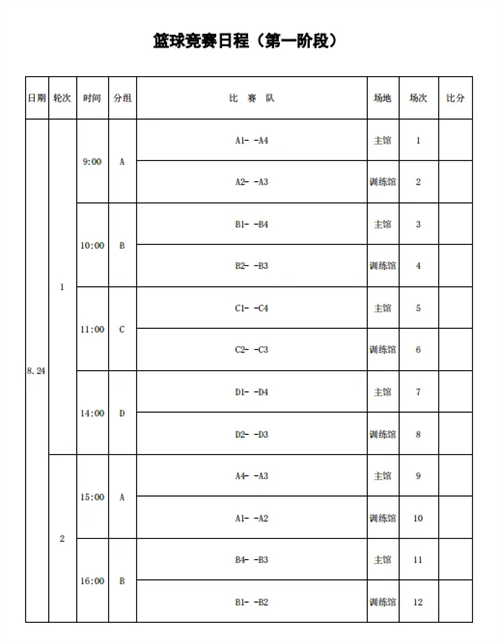 篮球竞赛日程（第一阶段）

| 日期 | 轮次 | 时间 | 分组 | 比 赛 队 | 场地 | 场次 | 比分 |
|---|---|---|---|---|---|---|---|
| 8.24 | 1 | 9:00 | A | A1- -A4 | 主馆 | 1 | |
| | | | | A2- -A3 | 训练馆 | 2 | |
| | | 10:00 | B | B1- -B4 | 主馆 | 3 | |
| | | | | B2- -B3 | 训练馆 | 4 | |
| | | 11:00 | C | C1- -C4 | 主馆 | 5 | |
| | | | | C2- -C3 | 训练馆 | 6 | |
| | | 14:00 | D | D1- -D4 | 主馆 | 7 | |
| | | | | D2- -D3 | 训练馆 | 8 | |
| | 2 | 15:00 | A | A4- -A3 | 主馆 | 9 | |
| | | | | A1- -A2 | 训练馆 | 10 | |
| | | 16:00 | B | B4- -B3 | 主馆 | 11 | |
| | | | | B1- -B2 | 训练馆 | 12 | |